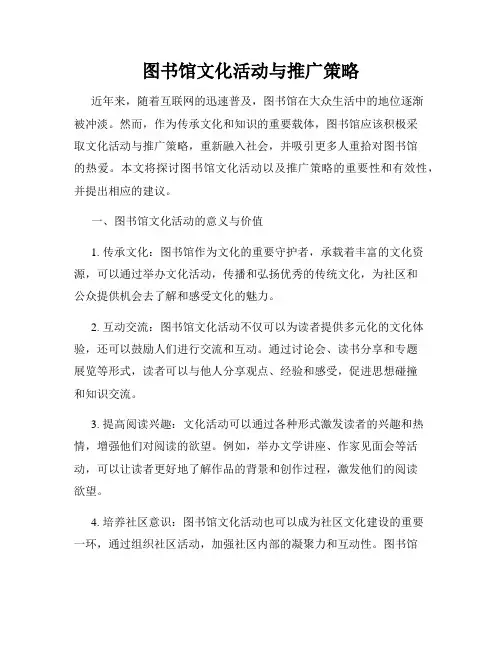 图书馆文化活动与推广策略

近年来，随着互联网的迅速普及，图书馆在大众生活中的地位逐渐被冲淡。然而，作为传承文化和知识的重要载体，图书馆应该积极采取文化活动与推广策略，重新融入社会，并吸引更多人重拾对图书馆的热爱。本文将探讨图书馆文化活动以及推广策略的重要性和有效性，并提出相应的建议。

一、图书馆文化活动的意义与价值

1. 传承文化：图书馆作为文化的重要守护者，承载着丰富的文化资源，可以通过举办文化活动，传播和弘扬优秀的传统文化，为社区和公众提供机会去了解和感受文化的魅力。

2. 互动交流：图书馆文化活动不仅可以为读者提供多元化的文化体验，还可以鼓励人们进行交流和互动。通过讨论会、读书分享和专题展览等形式，读者可以与他人分享观点、经验和感受，促进思想碰撞和知识交流。

3. 提高阅读兴趣：文化活动可以通过各种形式激发读者的兴趣和热情，增强他们对阅读的欲望。例如，举办文学讲座、作家见面会等活动，可以让读者更好地了解作品的背景和创作过程，激发他们的阅读欲望。

4. 培养社区意识：图书馆文化活动也可以成为社区文化建设的重要一环，通过组织社区活动，加强社区内部的凝聚力和互动性。图书馆